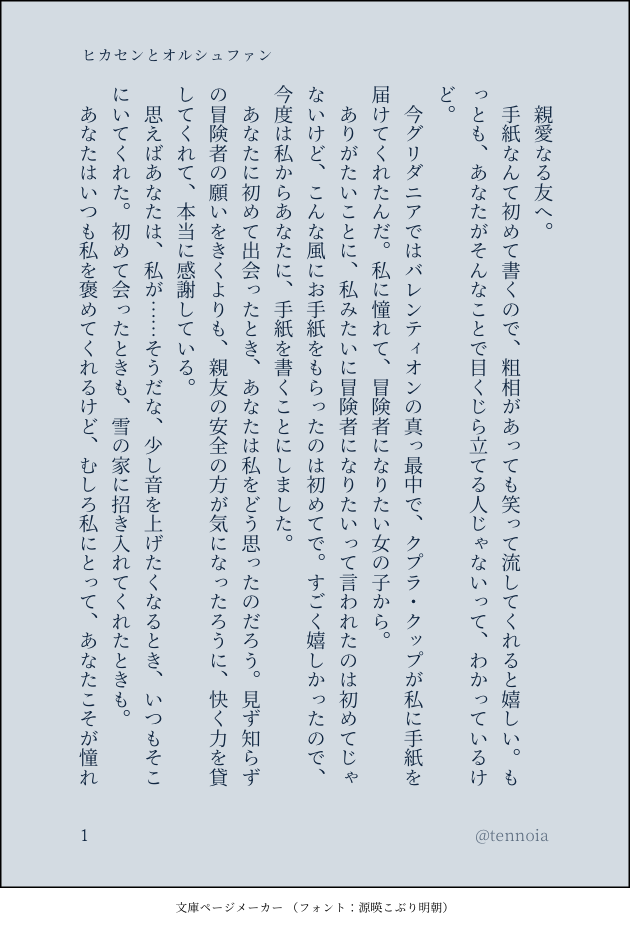 ヒカセンとオルシュファン

親愛なる友へ。

手紙なんて初めて書くので、粗相があっても笑って流してくれると嬉しい。もっとも、あなたがそんなことで目くじら立てる人じゃないって、わかっているけど。

今グリダニアではバレンティオンの真っ最中で、クプラ・クップが私に手紙を届けてくれたんだ。私に憧れて、冒険者になりたい女の子から。

ありがたいことに、私みたいに冒険者になりたいって言われたのは初めてじゃないけど、こんな風にお手紙をもらったのは初めてで。すごく嬉しかったので、今度は私からあなたに、手紙を書くことにしました。

あなたに初めて出会ったとき、あなたは私をどう思ったのだろう。見ず知らずの冒険者の願いをきくよりも、親友の安全の方が気になったろうに、快く力を貸してくれて、本当に感謝している。

思えばあなたは、私が……そうだな、少し音を上げたくなるとき、いつもそこにいてくれた。初めて会ったときも、雪の家に招き入れてくれたときも。

あなたはいつも私を褒めてくれるけど、むしろ私にとって、あなたこそが憧れ

1

@tennoia

文庫ページメーカー（フォント：源暎こぶり明朝）